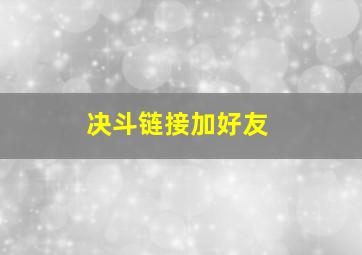 决斗链接加好友